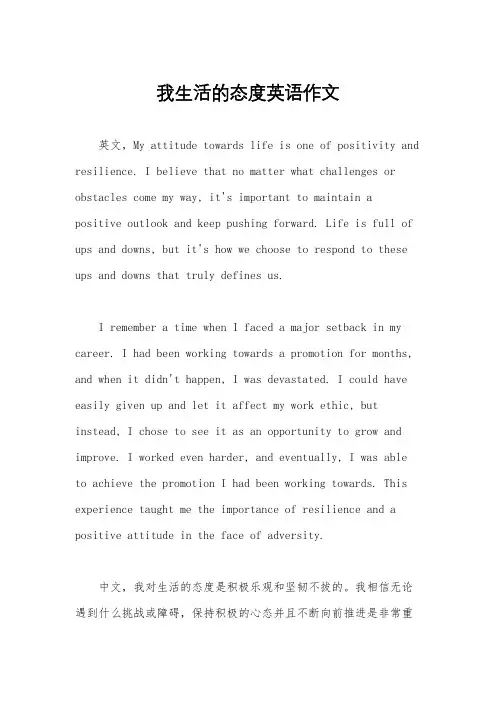 我生活的态度英语作文

英文，My attitude towards life is one of positivity and resilience. I believe that no matter what challenges or obstacles come my way, it's important to maintain a positive outlook and keep pushing forward. Life is full of ups and downs, but it's how we choose to respond to these ups and downs that truly defines us.

I remember a time when I faced a major setback in my career. I had been working towards a promotion for months, and when it didn't happen, I was devastated. I could have easily given up and let it affect my work ethic, but instead, I chose to see it as an opportunity to grow and improve. I worked even harder, and eventually, I was able to achieve the promotion I had been working towards. This experience taught me the importance of resilience and a positive attitude in the face of adversity.

中文，我对生活的态度是积极乐观和坚韧不拔的。我相信无论遇到什么挑战或障碍，保持积极的心态并且不断向前推进是非常重